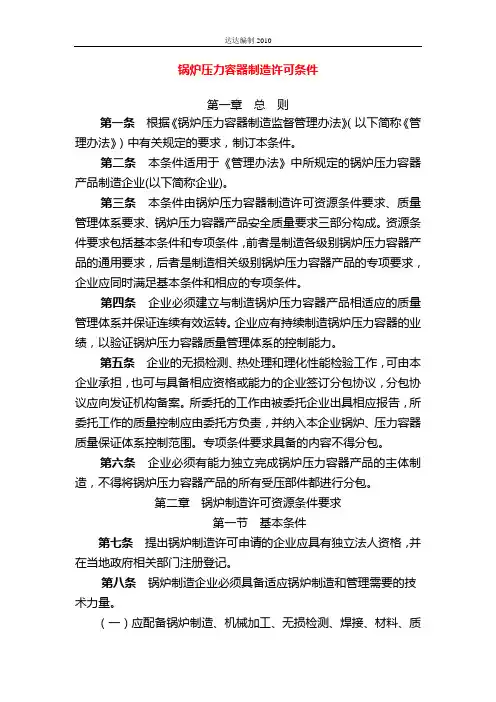 达达编制 2010

锅炉压力容器制造许可条件

第一章 总 则

第一条 根据《锅炉压力容器制造监督管理办法》(以下简称《管理办法》)中有关规定的要求，制订本条件。

第二条 本条件适用于《管理办法》中所规定的锅炉压力容器产品制造企业(以下简称企业)。

第三条 本条件由锅炉压力容器制造许可资源条件要求、质量管理体系要求、锅炉压力容器产品安全质量要求三部分构成。资源条件要求包括基本条件和专项条件，前者是制造各级别锅炉压力容器产品的通用要求，后者是制造相关级别锅炉压力容器产品的专项要求，企业应同时满足基本条件和相应的专项条件。

第四条 企业必须建立与制造锅炉压力容器产品相适应的质量管理体系并保证连续有效运转。企业应有持续制造锅炉压力容器的业绩，以验证锅炉压力容器质量管理体系的控制能力。

第五条 企业的无损检测、热处理和理化性能检验工作，可由本企业承担，也可与具备相应资格或能力的企业签订分包协议，分包协议应向发证机构备案。所委托的工作由被委托企业出具相应报告，所委托工作的质量控制应由委托方负责，并纳入本企业锅炉、压力容器质量保证体系控制范围。专项条件要求具备的内容不得分包。

第六条 企业必须有能力独立完成锅炉压力容器产品的主体制造，不得将锅炉压力容器产品的所有受压部件都进行分包。

第二章 锅炉制造许可资源条件要求

第一节 基本条件

第七条 提出锅炉制造许可申请的企业应具有独立法人资格，并在当地政府相关部门注册登记。

第八条 锅炉制造企业必须具备适应锅炉制造和管理需要的技术力量。

(一)应配备锅炉制造、机械加工、无损检测、焊接、材料、质